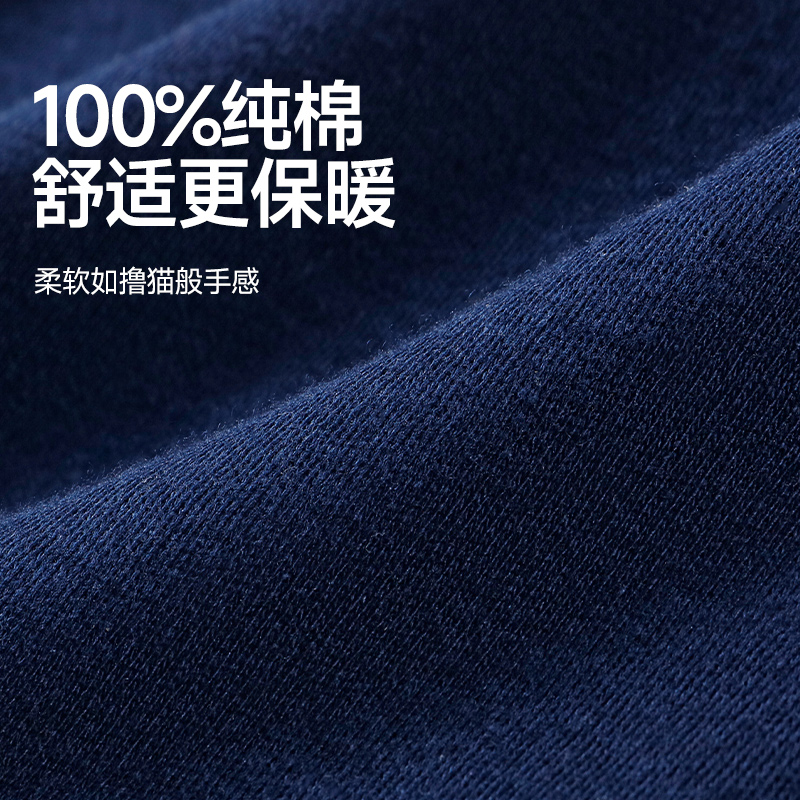 100%纯棉
舒适更保暖

柔软如撸猫般手感